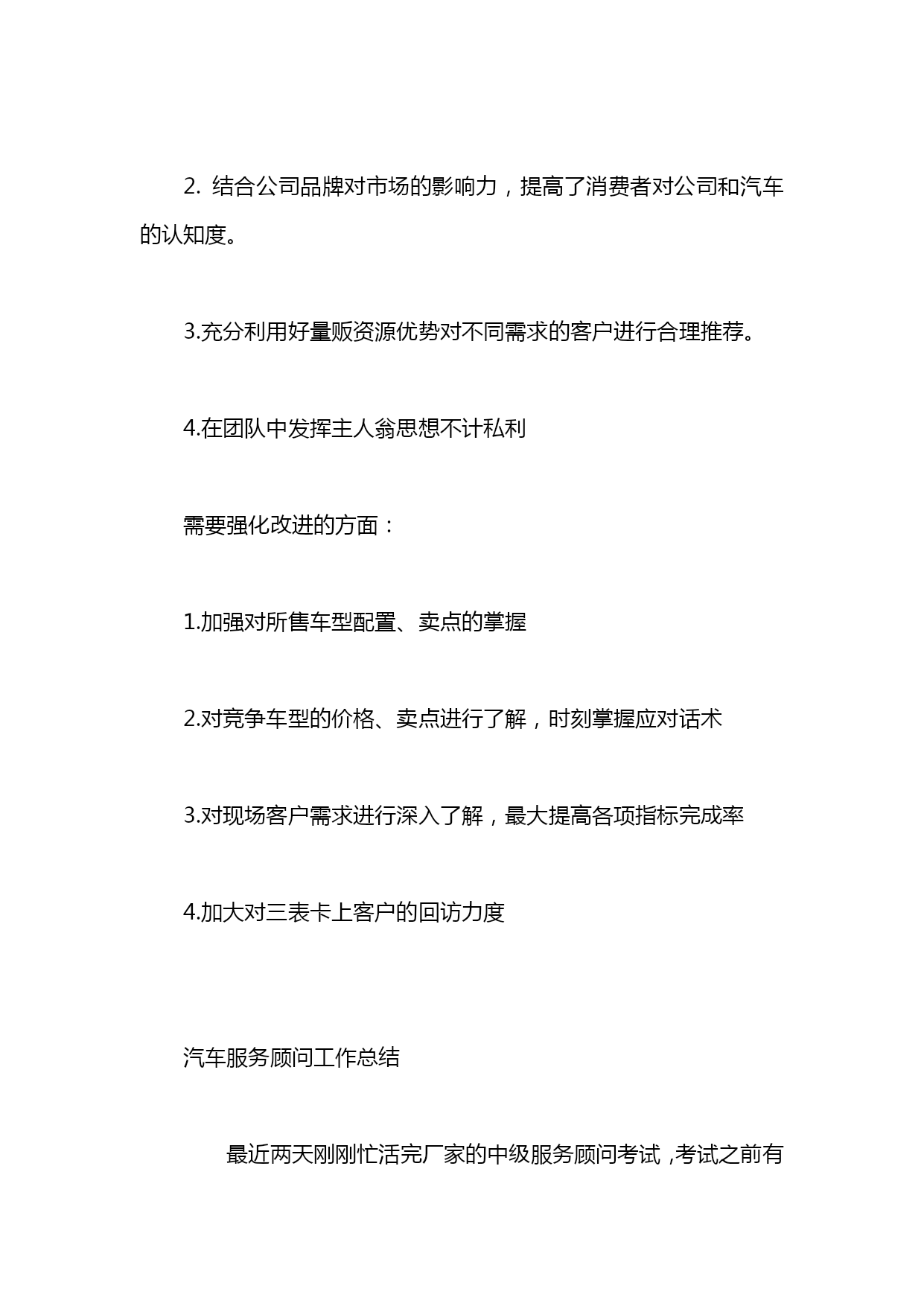 2. 结合公司品牌对市场的影响力，提高了消费者对公司和汽车的认知度。

3.充分利用好量贩资源优势对不同需求的客户进行合理推荐。

4.在团队中发挥主人翁思想不计私利

需要强化改进的方面：

1.加强对所售车型配置、卖点的掌握

2.对竞争车型的价格、卖点进行了解，时刻掌握应对话术

3.对现场客户需求进行深入了解，最大提高各项指标完成率

4.加大对三表卡上客户的回访力度

汽车服务顾问工作总结

最近两天刚刚忙活完厂家的中级服务顾问考试，考试之前有